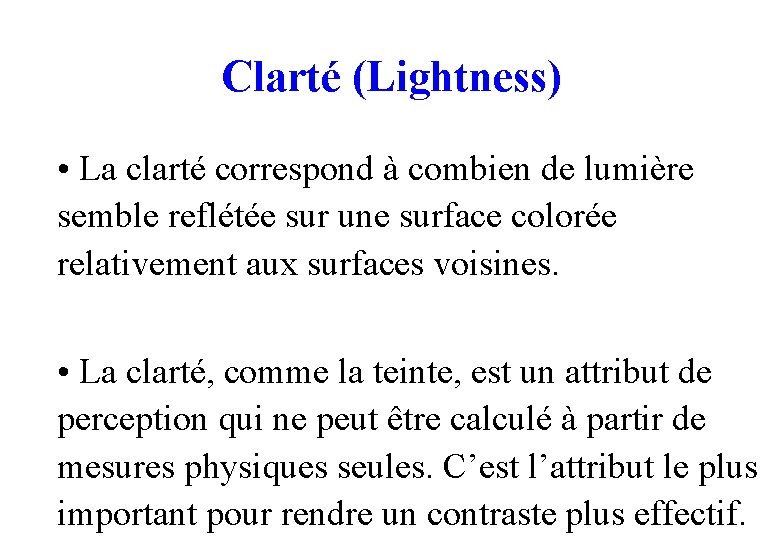 Clarté (Lightness)

• La clarté correspond à combien de lumière semble reflétée sur une surface colorée relativement aux surfaces voisines.

• La clarté, comme la teinte, est un attribut de perception qui ne peut être calculé à partir de mesures physiques seules. C’est l’attribut le plus important pour rendre un contraste plus effectif.